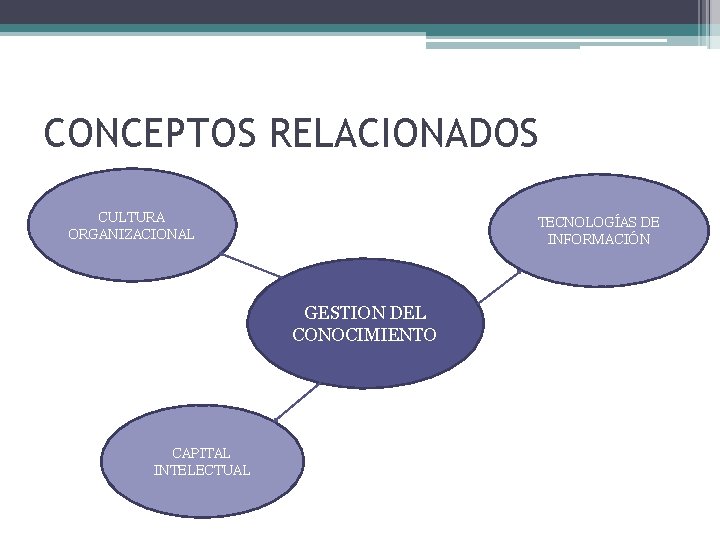 CONCEPTOS RELACIONADOS

CULTURA ORGANIZACIONAL

TECNOLOGÍAS DE INFORMACIÓN

GESTION DEL CONOCIMIENTO

CAPITAL INTELECTUAL